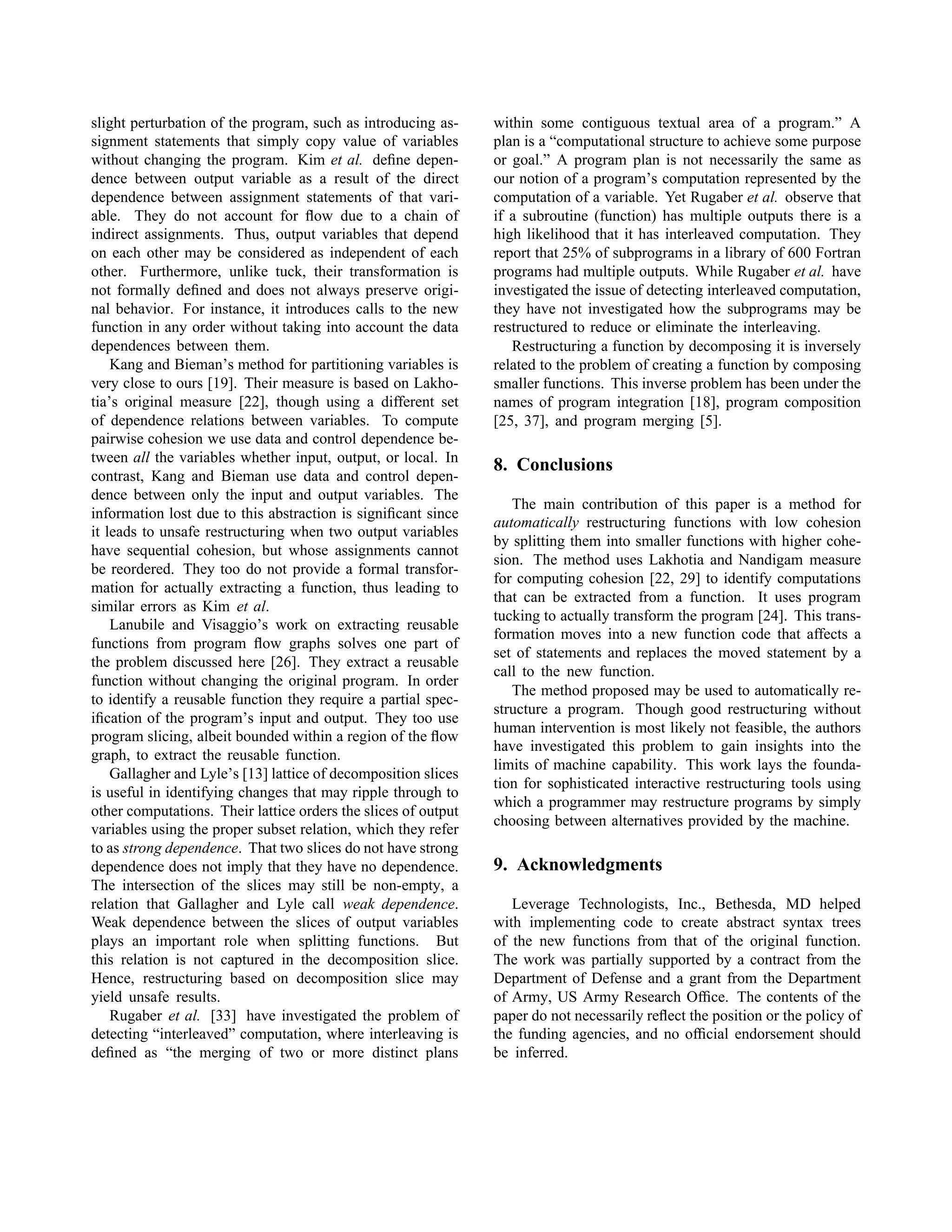 slight perturbation of the program, such as introducing assignment statements that simply copy value of variables without changing the program. Kim et al. define dependence between output variable as a result of the direct dependence between assignment statements of that variable. They do not account for flow due to a chain of indirect assignments. Thus, output variables that depend on each other may be considered as independent of each other. Furthermore, unlike tuck, their transformation is not formally defined and does not always preserve original behavior. For instance, it introduces calls to the new function in any order without taking into account the data dependences between them.

Kang and Bieman's method for partitioning variables is very close to ours [19]. Their measure is based on Lakhotia's original measure [22], though using a different set of dependence relations between variables. To compute pairwise cohesion we use data and control dependence between all the variables whether input, output, or local. In contrast, Kang and Bieman use data and control dependence between only the input and output variables. The information lost due to this abstraction is significant since it leads to unsafe restructuring when two output variables have sequential cohesion, but whose assignments cannot be reordered. They too do not provide a formal transformation for actually extracting a function, thus leading to similar errors as Kim et al.

Lanubile and Visaggio's work on extracting reusable functions from program flow graphs solves one part of the problem discussed here [26]. They extract a reusable function without changing the original program. In order to identify a reusable function they require a partial specification of the program's input and output. They too use program slicing, albeit bounded within a region of the flow graph, to extract the reusable function.

Gallagher and Lyle's [13] lattice of decomposition slices is useful in identifying changes that may ripple through to other computations. Their lattice orders the slices of output variables using the proper subset relation, which they refer to as strong dependence. That two slices do not have strong dependence does not imply that they have no dependence. The intersection of the slices may still be non-empty, a relation that Gallagher and Lyle call weak dependence. Weak dependence between the slices of output variables plays an important role when splitting functions. But this relation is not captured in the decomposition slice. Hence, restructuring based on decomposition slice may yield unsafe results.

Rugaber et al. [33] have investigated the problem of detecting "interleaved" computation, where interleaving is defined as "the merging of two or more distinct plans within some contiguous textual area of a program." A plan is a "computational structure to achieve some purpose or goal." A program plan is not necessarily the same as our notion of a program's computation represented by the computation of a variable. Yet Rugaber et al. observe that if a subroutine (function) has multiple outputs there is a high likelihood that it has interleaved computation. They report that 25% of subprograms in a library of 600 Fortran programs had multiple outputs. While Rugaber et al. have investigated the issue of detecting interleaved computation, they have not investigated how the subprograms may be restructured to reduce or eliminate the interleaving.

Restructuring a function by decomposing it is inversely related to the problem of creating a function by composing smaller functions. This inverse problem has been under the names of program integration [18], program composition [25, 37], and program merging [5].

8. Conclusions

The main contribution of this paper is a method for automatically restructuring functions with low cohesion by splitting them into smaller functions with higher cohesion. The method uses Lakhotia and Nandigam measure for computing cohesion [22, 29] to identify computations that can be extracted from a function. It uses program tucking to actually transform the program [24]. This transformation moves into a new function code that affects a set of statements and replaces the moved statement by a call to the new function.

The method proposed may be used to automatically restructure a program. Though good restructuring without human intervention is most likely not feasible, the authors have investigated this problem to gain insights into the limits of machine capability. This work lays the foundation for sophisticated interactive restructuring tools using which a programmer may restructure programs by simply choosing between alternatives provided by the machine.

9. Acknowledgments

Leverage Technologists, Inc., Bethesda, MD helped with implementing code to create abstract syntax trees of the new functions from that of the original function. The work was partially supported by a contract from the Department of Defense and a grant from the Department of Army, US Army Research Office. The contents of the paper do not necessarily reflect the position or the policy of the funding agencies, and no official endorsement should be inferred.